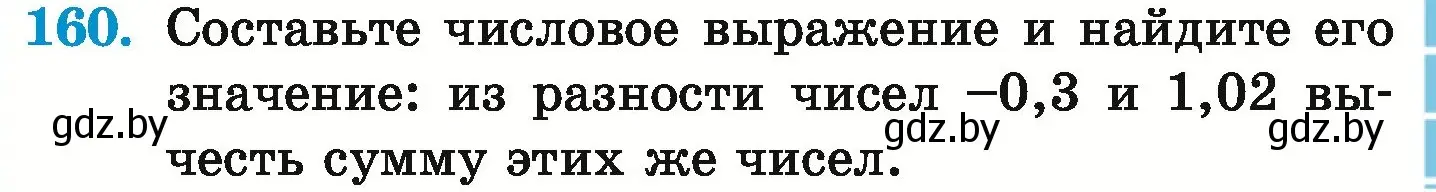 160. Составьте числовое выражение и найдите его значение: из разности чисел $-0,3$ и $1,02$ вычесть сумму этих же чисел.

gdz.by gdz.by gdz.by